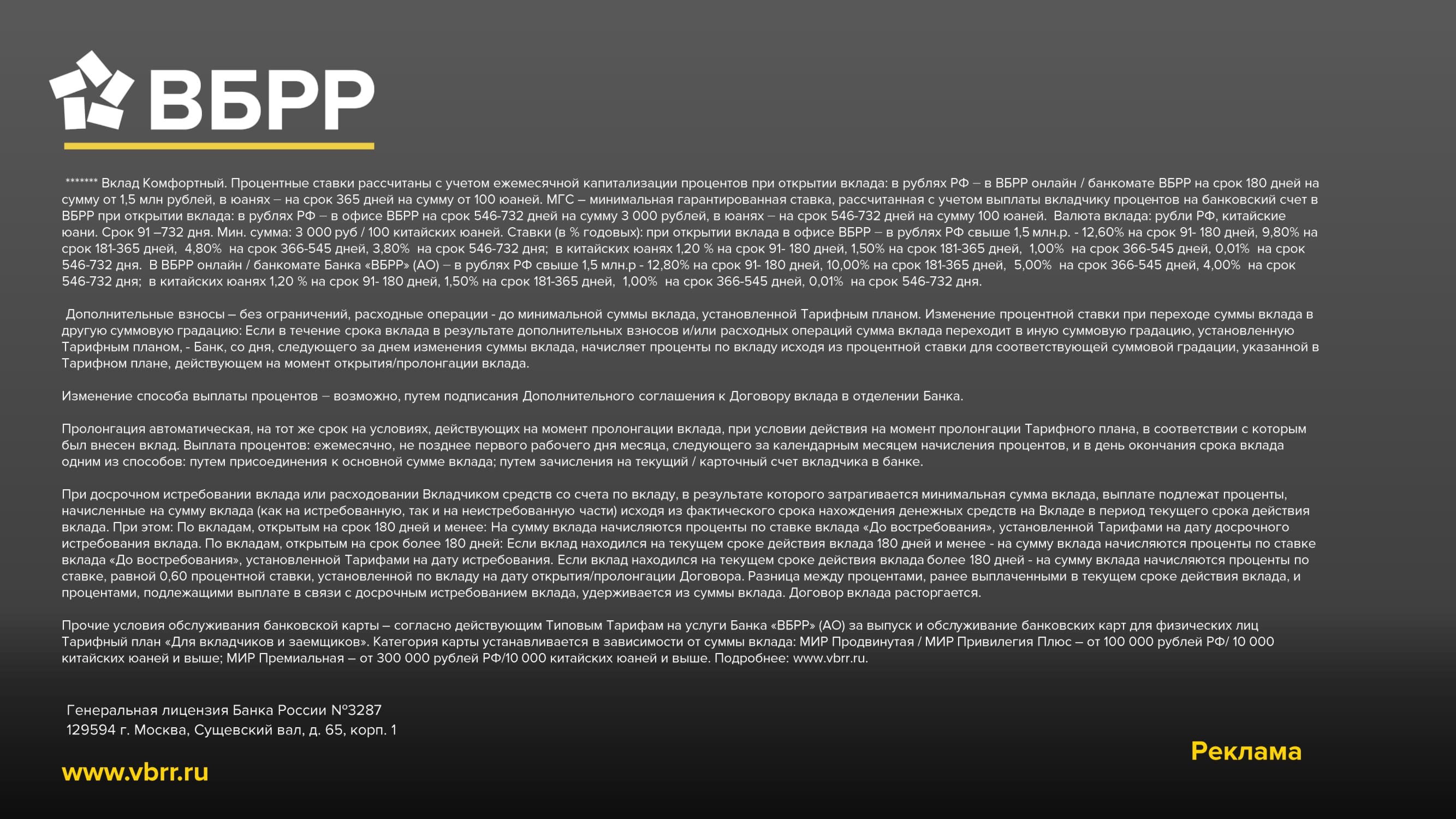 ВБРР

******* Вклад Комфортный. Процентные ставки рассчитаны с учетом ежемесячной капитализации процентов при открытии вклада: в рублях РФ – в ВБРР онлайн / банкомате ВБРР на срок 180 дней на сумму от 1,5 млн рублей, в юанях – на срок 365 дней на сумму от 100 юаней. МГС – минимальная гарантированная ставка, рассчитанная с учетом выплаты вкладчику процентов на банковский счет в ВБРР при открытии вклада: в рублях РФ – в офисе ВБРР на срок 546-732 дней на сумму 3 000 рублей, в юанях – на срок 546-732 дней на сумму 100 юаней. Валюта вклада: рубли РФ, китайские юани. Срок 91 –732 дня. Мин. сумма: 3 000 руб / 100 китайских юаней. Ставки (в % годовых): при открытии вклада в офисе ВБРР – в рублях РФ свыше 1,5 млн.р. - 12,60% на срок 91- 180 дней, 9,80% на срок 181-365 дней, 4,80% на срок 366-545 дней, 3,80% на срок 546-732 дня; в китайских юанях 1,20 % на срок 91- 180 дней, 1,50% на срок 181-365 дней, 1,00% на срок 366-545 дней, 0,01% на срок 546-732 дня. В ВБРР онлайн / банкомате Банка «ВБРР» (АО) – в рублях РФ свыше 1,5 млн.р - 12,80% на срок 91- 180 дней, 10,00% на срок 181-365 дней, 5,00% на срок 366-545 дней, 4,00% на срок 546-732 дня; в китайских юанях 1,20 % на срок 91- 180 дней, 1,50% на срок 181-365 дней, 1,00% на срок 366-545 дней, 0,01% на срок 546-732 дня.

Дополнительные взносы – без ограничений, расходные операции - до минимальной суммы вклада, установленной Тарифным планом. Изменение процентной ставки при переходе суммы вклада в другую суммовую градацию: Если в течение срока вклада в результате дополнительных взносов и/или расходных операций сумма вклада переходит в иную суммовую градацию, установленную Тарифным планом, - Банк, со дня, следующего за днем изменения суммы вклада, начисляет проценты по вкладу исходя из процентной ставки для соответствующей суммовой градации, указанной в Тарифном плане, действующем на момент открытия/пролонгации вклада.

Изменение способа выплаты процентов – возможно, путем подписания Дополнительного соглашения к Договору вклада в отделении Банка.

Пролонгация автоматическая, на тот же срок на условиях, действующих на момент пролонгации вклада, при условии действия на момент пролонгации Тарифного плана, в соответствии с которым был внесен вклад. Выплата процентов: ежемесячно, не позднее первого рабочего дня месяца, следующего за календарным месяцем начисления процентов, и в день окончания срока вклада одним из способов: путем присоединения к основной сумме вклада; путем зачисления на текущий / карточный счет вкладчика в банке.

При досрочном истребовании вклада или расходовании Вкладчиком средств со счета по вкладу, в результате которого затрагивается минимальная сумма вклада, выплате подлежат проценты, начисленные на сумму вклада (как на истребованную, так и на неистребованную части) исходя из фактического срока нахождения денежных средств на Вкладе в период текущего срока действия вклада. При этом: По вкладам, открытым на срок 180 дней и менее: На сумму вклада начисляются проценты по ставке вклада «До востребования», установленной Тарифами на дату досрочного истребования вклада. По вкладам, открытым на срок более 180 дней: Если вклад находился на текущем сроке действия вклада 180 дней и менее - на сумму вклада начисляются проценты по ставке вклада «До востребования», установленной Тарифами на дату истребования. Если вклад находился на текущем сроке действия вклада более 180 дней - на сумму вклада начисляются проценты по ставке, равной 0,60 процентной ставки, установленной по вкладу на дату открытия/пролонгации Договора. Разница между процентами, ранее выплаченными в текущем сроке действия вклада, и процентами, подлежащими выплате в связи с досрочным истребованием вклада, удерживается из суммы вклада. Договор вклада расторгается.

Прочие условия обслуживания банковской карты – согласно действующим Типовым Тарифам на услуги Банка «ВБРР» (АО) за выпуск и обслуживание банковских карт для физических лиц Тарифный план «Для вкладчиков и заемщиков». Категория карты устанавливается в зависимости от суммы вклада: МИР Продвинутая / МИР Привилегия Плюс – от 100 000 рублей РФ/ 10 000 китайских юаней и выше; МИР Премиальная – от 300 000 рублей РФ/10 000 китайских юаней и выше. Подробнее: www.vbrr.ru.

Генеральная лицензия Банка России №3287
129594 г. Москва, Сущевский вал, д. 65, корп. 1

www.vbrr.ru

Реклама